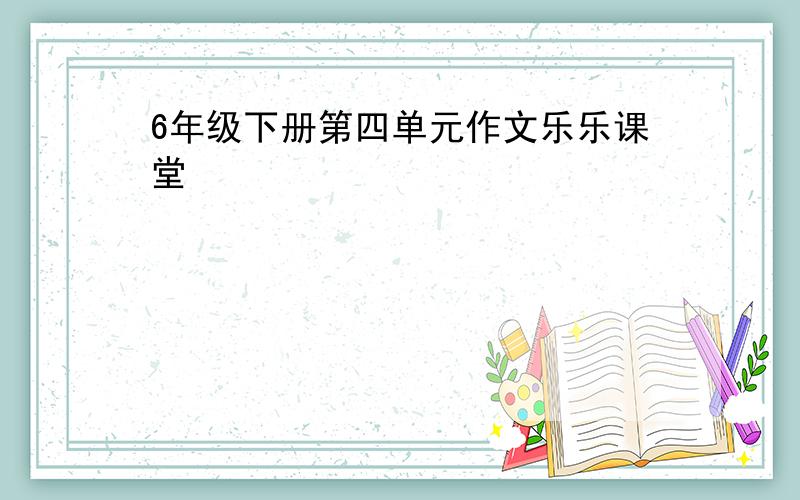 6年级下册第四单元作文乐乐课堂